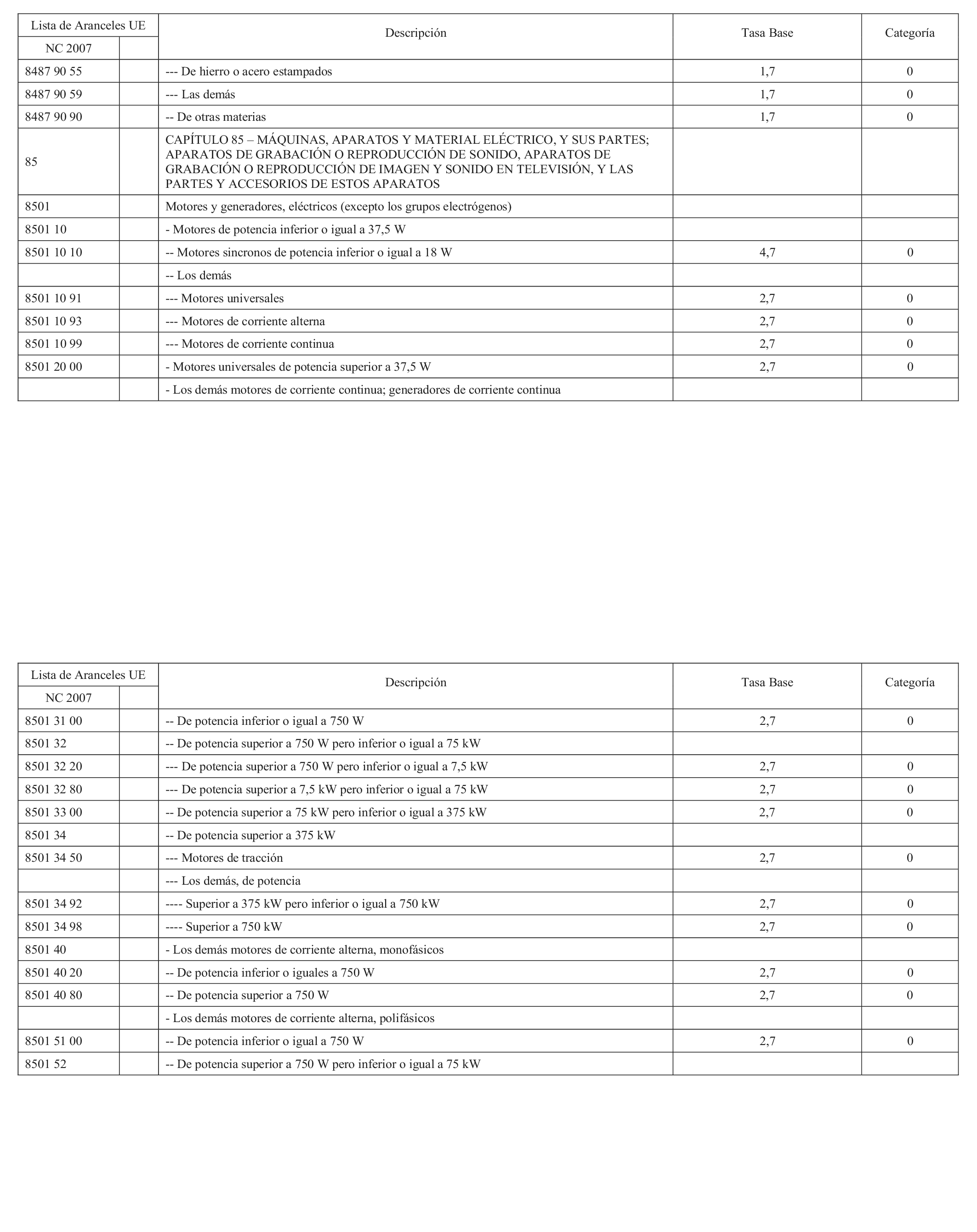 | Lista de Aranceles UE | | Descripción | Tasa Base | Categoría |
|---|---|---|---|---|
| NC 2007 | | | | |
| 8487 90 55 | | --- De hierro o acero estampados | 1,7 | 0 |
| 8487 90 59 | | --- Las demás | 1,7 | 0 |
| 8487 90 90 | | -- De otras materias | 1,7 | 0 |
| 85 | | CAPÍTULO 85 – MÁQUINAS, APARATOS Y MATERIAL ELÉCTRICO, Y SUS PARTES; APARATOS DE GRABACIÓN O REPRODUCCIÓN DE SONIDO, APARATOS DE GRABACIÓN O REPRODUCCIÓN DE IMAGEN Y SONIDO EN TELEVISIÓN, Y LAS PARTES Y ACCESORIOS DE ESTOS APARATOS | | |
| 8501 | | Motores y generadores, eléctricos (excepto los grupos electrógenos) | | |
| 8501 10 | | - Motores de potencia inferior o igual a 37,5 W | | |
| 8501 10 10 | | -- Motores sincronos de potencia inferior o igual a 18 W | 4,7 | 0 |
| | | -- Los demás | | |
| 8501 10 91 | | --- Motores universales | 2,7 | 0 |
| 8501 10 93 | | --- Motores de corriente alterna | 2,7 | 0 |
| 8501 10 99 | | --- Motores de corriente continua | 2,7 | 0 |
| 8501 20 00 | | - Motores universales de potencia superior a 37,5 W | 2,7 | 0 |
| | | - Los demás motores de corriente continua; generadores de corriente continua | | |

| Lista de Aranceles UE | | Descripción | Tasa Base | Categoría |
|---|---|---|---|---|
| NC 2007 | | | | |
| 8501 31 00 | | -- De potencia inferior o igual a 750 W | 2,7 | 0 |
| 8501 32 | | -- De potencia superior a 750 W pero inferior o igual a 75 kW | | |
| 8501 32 20 | | --- De potencia superior a 750 W pero inferior o igual a 7,5 kW | 2,7 | 0 |
| 8501 32 80 | | --- De potencia superior a 7,5 kW pero inferior o igual a 75 kW | 2,7 | 0 |
| 8501 33 00 | | -- De potencia superior a 75 kW pero inferior o igual a 375 kW | 2,7 | 0 |
| 8501 34 | | -- De potencia superior a 375 kW | | |
| 8501 34 50 | | --- Motores de tracción | 2,7 | 0 |
| | | --- Los demás, de potencia | | |
| 8501 34 92 | | ---- Superior a 375 kW pero inferior o igual a 750 kW | 2,7 | 0 |
| 8501 34 98 | | ---- Superior a 750 kW | 2,7 | 0 |
| 8501 40 | | - Los demás motores de corriente alterna, monofásicos | | |
| 8501 40 20 | | -- De potencia inferior o iguales a 750 W | 2,7 | 0 |
| 8501 40 80 | | -- De potencia superior a 750 W | 2,7 | 0 |
| | | - Los demás motores de corriente alterna, polifásicos | | |
| 8501 51 00 | | -- De potencia inferior o igual a 750 W | 2,7 | 0 |
| 8501 52 | | -- De potencia superior a 750 W pero inferior o igual a 75 kW | | |